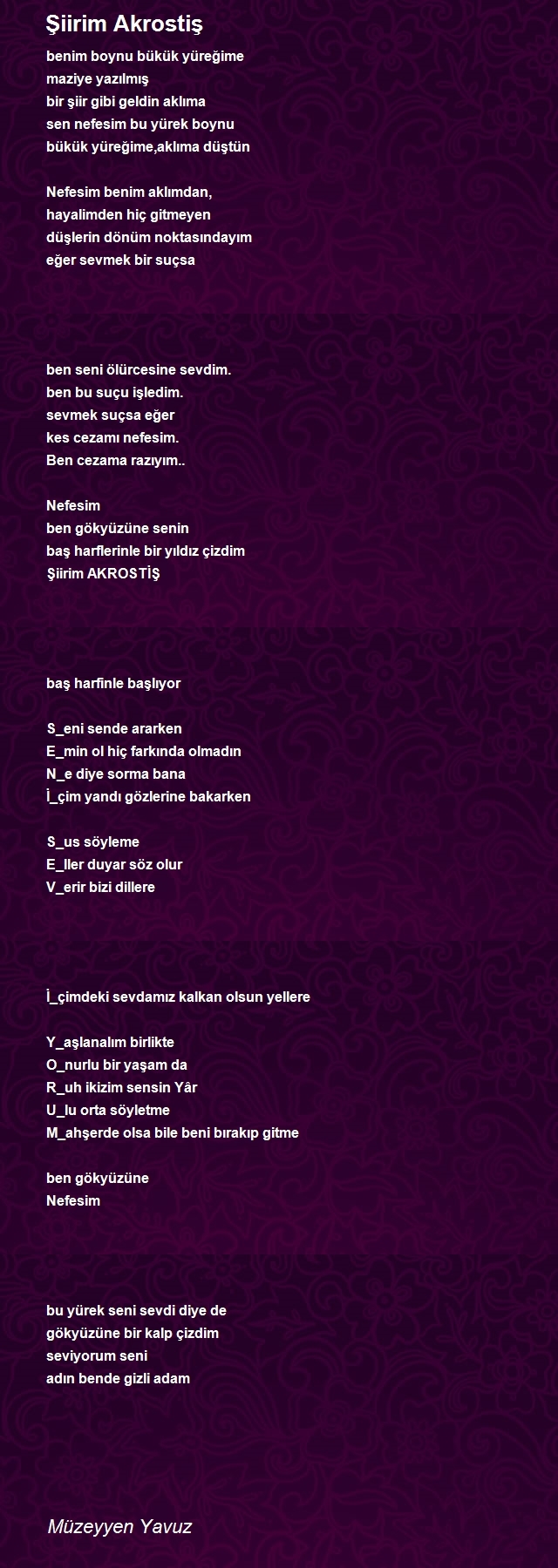 Şiirim Akrostiş

benim boynu bükük yüreğime
maziye yazılmış
bir şiir gibi geldin aklıma
sen nefesim bu yürek boynu
bükük yüreğime,aklıma düştün

Nefesim benim aklımdan,
hayalimden hiç gitmeyen
düşlerin dönüm noktasındayım
eğer sevmek bir suçsa

ben seni ölürcesine sevdim.
ben bu suçu işledim.
sevmek suçsa eğer
kes cezamı nefesim.
Ben cezama razıyım..

Nefesim
ben gökyüzüne senin
baş harflerinle bir yıldız çizdim
Şiirim AKROSTİŞ

baş harfinle başlıyor

S_eni sende ararken
E_min ol hiç farkında olmadın
N_e diye sorma bana
İ_çim yandı gözlerine bakarken

S_us söyleme
E_ller duyar söz olur
V_erir bizi dillere

İ_çimdeki sevdamız kalkan olsun yellere

Y_aşlanalım birlikte
O_nurlu bir yaşam da
R_uh ikizim sensin Yâr
U_lu orta söyletme
M_ahşerde olsa bile beni bırakıp gitme

ben gökyüzüne
Nefesim

bu yürek seni sevdi diye de
gökyüzüne bir kalp çizdim
seviyorum seni
adın bende gizli adam

Müzeyyen Yavuz